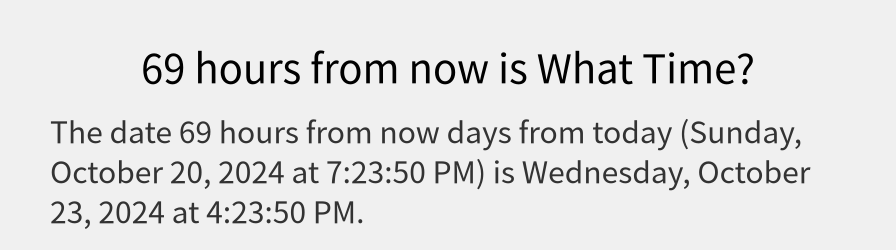 69 hours from now is What Time?

The date 69 hours from now days from today (Sunday, October 20, 2024 at 7:23:50 PM) is Wednesday, October 23, 2024 at 4:23:50 PM.